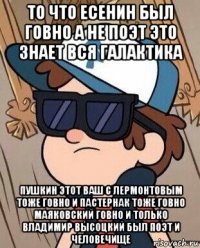 ТО ЧТО ЕСЕНИН БЫЛ ГОВНО А НЕ ПОЭТ ЭТО ЗНАЕТ ВСЯ ГАЛАКТИКА

ПУШКИН ЭТОТ ВАШ С ЛЕРМОНТОВЫМ ТОЖЕ ГОВНО И ПАСТЕРНАК ТОЖЕ ГОВНО МАЯКОВСКИЙ ГОВНО И ТОЛЬКО ВЛАДИМИР ВЫСОЦКИЙ БЫЛ ПОЭТ И ЧЕЛОВЕЧИЩЕ

risovach.ru